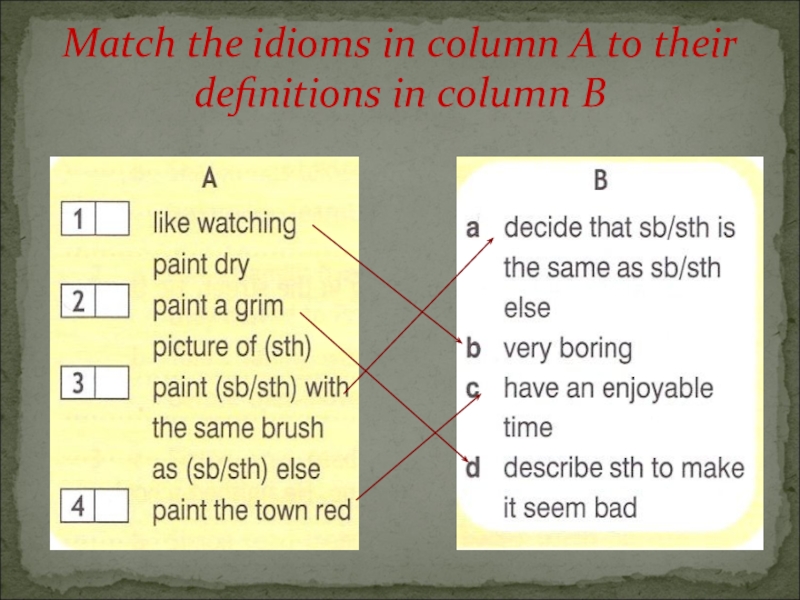 Match the idioms in column A to their definitions in column B

A

1 like watching paint dry

2 paint a grim picture of (sth)

3 paint (sb/sth) with the same brush as (sb/sth) else

4 paint the town red

B

a decide that sb/sth is the same as sb/sth else

b very boring

c have an enjoyable time

d describe sth to make it seem bad